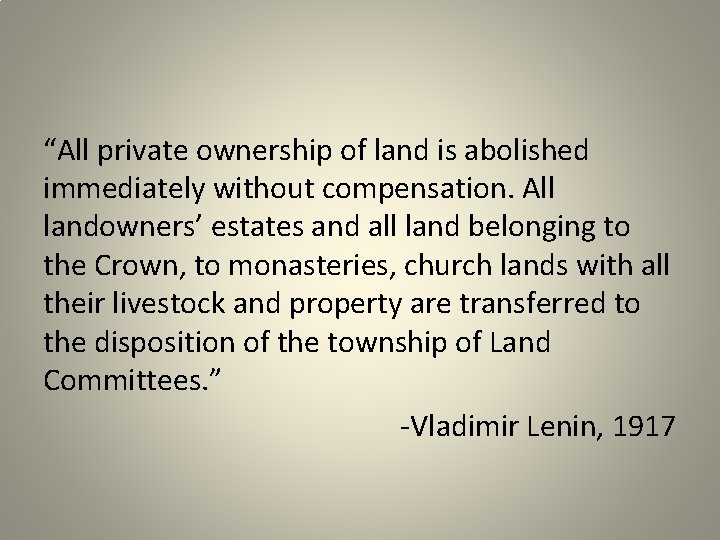 “All private ownership of land is abolished immediately without compensation. All landowners’ estates and all land belonging to the Crown, to monasteries, church lands with all their livestock and property are transferred to the disposition of the township of Land Committees.”

-Vladimir Lenin, 1917